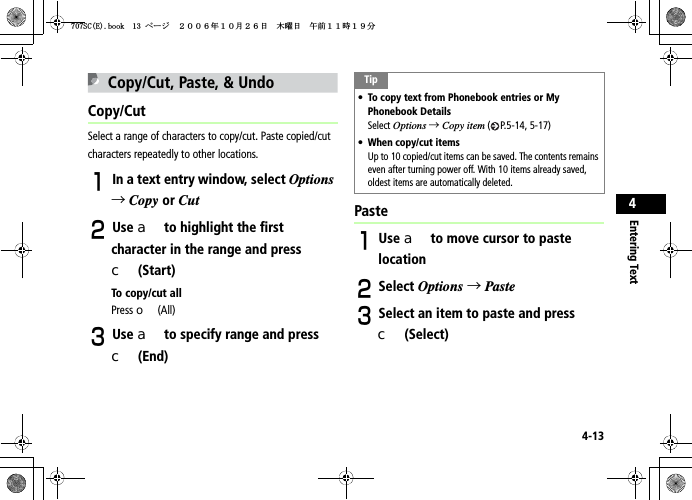 707SC(E).book 13 ページ ２００６年１０月２６日 木曜日 午前１１時１９分

Copy/Cut, Paste, & Undo

Copy/Cut

Select a range of characters to copy/cut. Paste copied/cut characters repeatedly to other locations.

1 In a text entry window, select Options → Copy or Cut

2 Use a to highlight the first character in the range and press c (Start)

To copy/cut all
Press o (All)

3 Use a to specify range and press c (End)

Tip

• To copy text from Phonebook entries or My Phonebook Details
Select Options → Copy item (P.5-14, 5-17)

• When copy/cut items
Up to 10 copied/cut items can be saved. The contents remains even after turning power off. With 10 items already saved, oldest items are automatically deleted.

Paste

1 Use a to move cursor to paste location

2 Select Options → Paste

3 Select an item to paste and press c (Select)

4

Entering Text

4-13